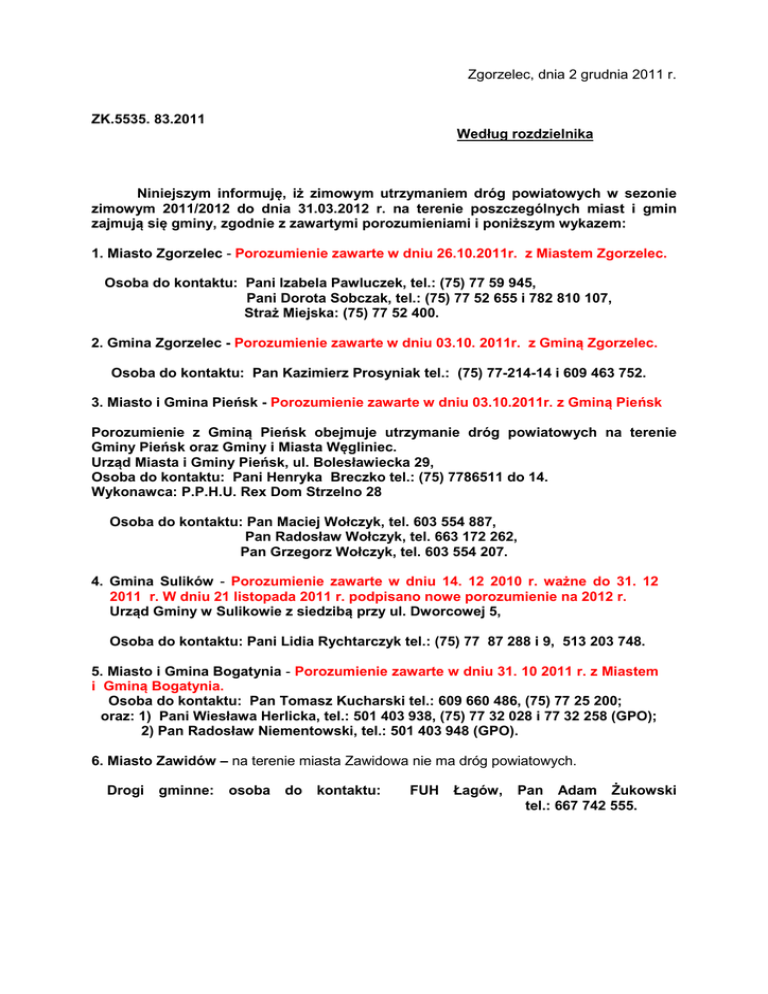 Zgorzelec, dnia 2 grudnia 2011 r.

ZK.5535. 83.2011

Według rozdzielnika

Niniejszym informuję, iż zimowym utrzymaniem dróg powiatowych w sezonie zimowym 2011/2012 do dnia 31.03.2012 r. na terenie poszczególnych miast i gmin zajmują się gminy, zgodnie z zawartymi porozumieniami i poniższym wykazem:

1. Miasto Zgorzelec - Porozumienie zawarte w dniu 26.10.2011r. z Miastem Zgorzelec.

Osoba do kontaktu: Pani Izabela Pawluczek, tel.: (75) 77 59 945,
Pani Dorota Sobczak, tel.: (75) 77 52 655 i 782 810 107,
Straż Miejska: (75) 77 52 400.

2. Gmina Zgorzelec - Porozumienie zawarte w dniu 03.10. 2011r. z Gminą Zgorzelec.

Osoba do kontaktu: Pan Kazimierz Prosyniak tel.: (75) 77-214-14 i 609 463 752.

3. Miasto i Gmina Pieńsk - Porozumienie zawarte w dniu 03.10.2011r. z Gminą Pieńsk

Porozumienie z Gminą Pieńsk obejmuje utrzymanie dróg powiatowych na terenie Gminy Pieńsk oraz Gminy i Miasta Węgliniec.
Urząd Miasta i Gminy Pieńsk, ul. Bolesławiecka 29,
Osoba do kontaktu: Pani Henryka Breczko tel.: (75) 7786511 do 14.
Wykonawca: P.P.H.U. Rex Dom Strzelno 28

Osoba do kontaktu: Pan Maciej Wołczyk, tel. 603 554 887,
Pan Radosław Wołczyk, tel. 663 172 262,
Pan Grzegorz Wołczyk, tel. 603 554 207.

4. Gmina Sulików - Porozumienie zawarte w dniu 14. 12 2010 r. ważne do 31. 12 2011 r. W dniu 21 listopada 2011 r. podpisano nowe porozumienie na 2012 r.
Urząd Gminy w Sulikowie z siedzibą przy ul. Dworcowej 5,

Osoba do kontaktu: Pani Lidia Rychtarczyk tel.: (75) 77 87 288 i 9, 513 203 748.

5. Miasto i Gmina Bogatynia - Porozumienie zawarte w dniu 31. 10 2011 r. z Miastem i Gminą Bogatynia.
Osoba do kontaktu: Pan Tomasz Kucharski tel.: 609 660 486, (75) 77 25 200;
oraz: 1) Pani Wiesława Herlicka, tel.: 501 403 938, (75) 77 32 028 i 77 32 258 (GPO);
2) Pan Radosław Niementowski, tel.: 501 403 948 (GPO).

6. Miasto Zawidów – na terenie miasta Zawidowa nie ma dróg powiatowych.

Drogi gminne: osoba do kontaktu: FUH Łagów, Pan Adam Żukowski tel.: 667 742 555.